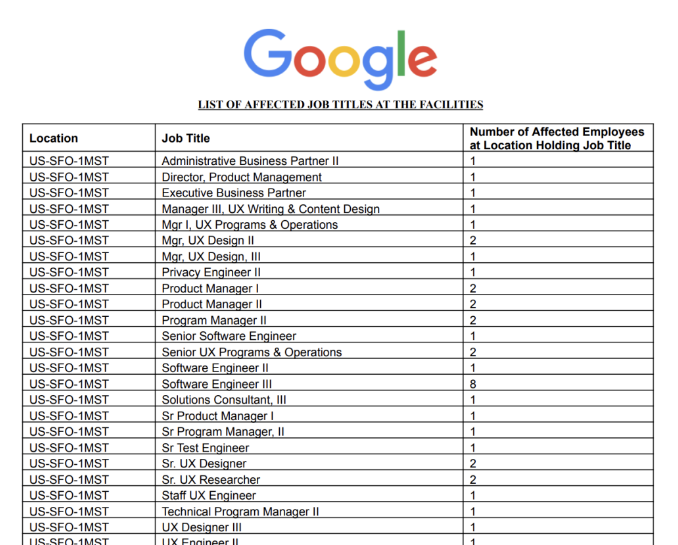 Google

LIST OF AFFECTED JOB TITLES AT THE FACILITIES

| Location | Job Title | Number of Affected Employees at Location Holding Job Title |
|---|---|---|
| US-SFO-1MST | Administrative Business Partner II | 1 |
| US-SFO-1MST | Director, Product Management | 1 |
| US-SFO-1MST | Executive Business Partner | 1 |
| US-SFO-1MST | Manager III, UX Writing & Content Design | 1 |
| US-SFO-1MST | Mgr I, UX Programs & Operations | 1 |
| US-SFO-1MST | Mgr, UX Design II | 2 |
| US-SFO-1MST | Mgr, UX Design, III | 1 |
| US-SFO-1MST | Privacy Engineer II | 1 |
| US-SFO-1MST | Product Manager I | 2 |
| US-SFO-1MST | Product Manager II | 2 |
| US-SFO-1MST | Program Manager II | 2 |
| US-SFO-1MST | Senior Software Engineer | 1 |
| US-SFO-1MST | Senior UX Programs & Operations | 2 |
| US-SFO-1MST | Software Engineer II | 1 |
| US-SFO-1MST | Software Engineer III | 8 |
| US-SFO-1MST | Solutions Consultant, III | 1 |
| US-SFO-1MST | Sr Product Manager I | 1 |
| US-SFO-1MST | Sr Program Manager, II | 1 |
| US-SFO-1MST | Sr Test Engineer | 1 |
| US-SFO-1MST | Sr. UX Designer | 2 |
| US-SFO-1MST | Sr. UX Researcher | 2 |
| US-SFO-1MST | Staff UX Engineer | 1 |
| US-SFO-1MST | Technical Program Manager II | 1 |
| US-SFO-1MST | UX Designer III | 1 |
| US-SFO-1MST | UX Engineer II | 1 |